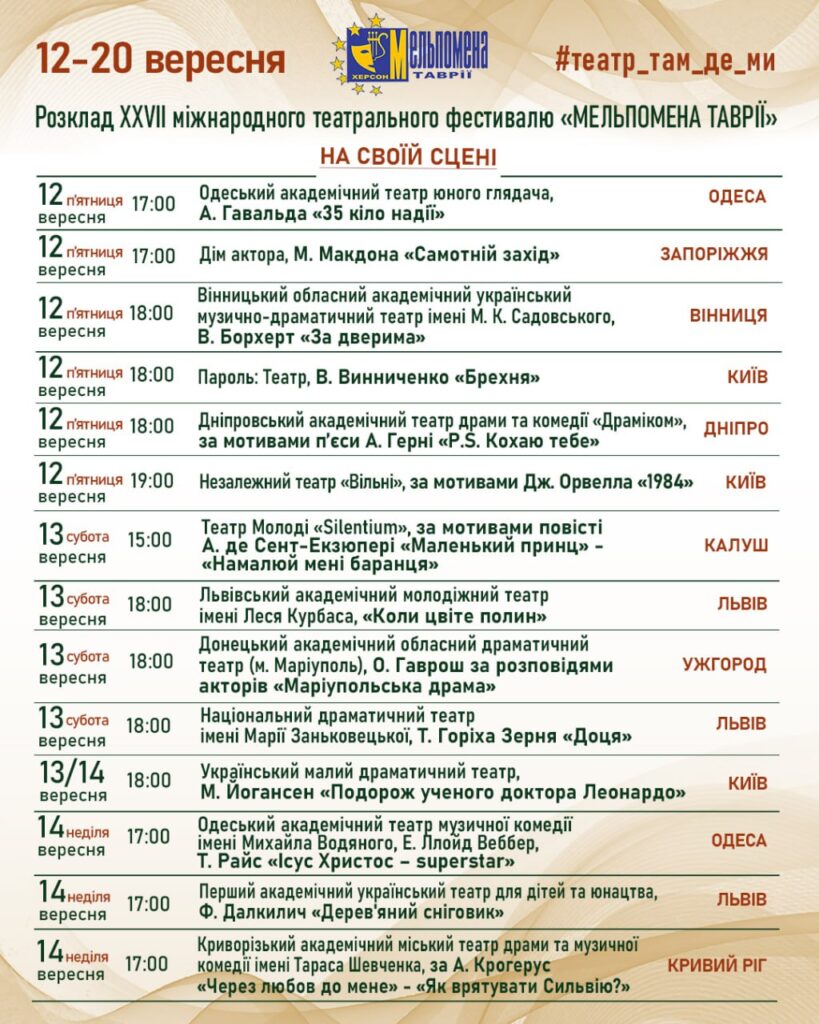 12-20 вересня

ХЕРСОН МЕЛЬПОМЕНА ТАВРІЇ

#театр_там_де_ми

Розклад XXVII міжнародного театрального фестивалю «МЕЛЬПОМЕНА ТАВРІЇ»

НА СВОЇЙ СЦЕНІ

| | | | |
|---|---|---|---|
| 12 п'ятниця вересня | 17:00 | Одеський академічний театр юного глядача, А. Гавальда «35 кіло надії» | ОДЕСА |
| 12 п'ятниця вересня | 17:00 | Дім актора, М. Макдона «Самотній захід» | ЗАПОРІЖЖЯ |
| 12 п'ятниця вересня | 18:00 | Вінницький обласний академічний український музично-драматичний театр імені М. К. Садовського, В. Борхерт «За дверима» | ВІННИЦЯ |
| 12 п'ятниця вересня | 18:00 | Пароль: Театр, В. Винниченко «Брехня» | КИЇВ |
| 12 п'ятниця вересня | 18:00 | Дніпровський академічний театр драми та комедії «Драміком», за мотивами п'єси А. Герні «P.S. Кохаю тебе» | ДНІПРО |
| 12 п'ятниця вересня | 19:00 | Незалежний театр «Вільні», за мотивами Дж. Орвелла «1984» | КИЇВ |
| 13 субота вересня | 15:00 | Театр Молоді «Silentium», за мотивами повісті А. де Сент-Екзюпері «Маленький принц» - «Намалюй мені баранця» | КАЛУШ |
| 13 субота вересня | 18:00 | Львівський академічний молодіжний театр імені Леся Курбаса, «Коли цвіте полин» | ЛЬВІВ |
| 13 субота вересня | 18:00 | Донецький академічний обласний драматичний театр (м. Маріуполь), О. Гаврош за розповідями акторів «Маріупольська драма» | УЖГОРОД |
| 13 субота вересня | 18:00 | Національний драматичний театр імені Марії Заньковецької, Т. Горіха Зерня «Доця» | ЛЬВІВ |
| 13/14 вересня | 18:00 | Український малий драматичний театр, М. Йогансен «Подорож ученого доктора Леонардо» | КИЇВ |
| 14 неділя вересня | 17:00 | Одеський академічний театр музичної комедії імені Михайла Водяного, Е. Ллойд Веббер, Т. Райс «Ісус Христос – superstar» | ОДЕСА |
| 14 неділя вересня | 17:00 | Перший академічний український театр для дітей та юнацтва, Ф. Далкилич «Дерев'яний сніговик» | ЛЬВІВ |
| 14 неділя вересня | 17:00 | Криворізький академічний міський театр драми та музичної комедії імені Тараса Шевченка, за А. Крогерус «Через любов до мене» - «Як врятувати Сильвію?» | КРИВИЙ РІГ |